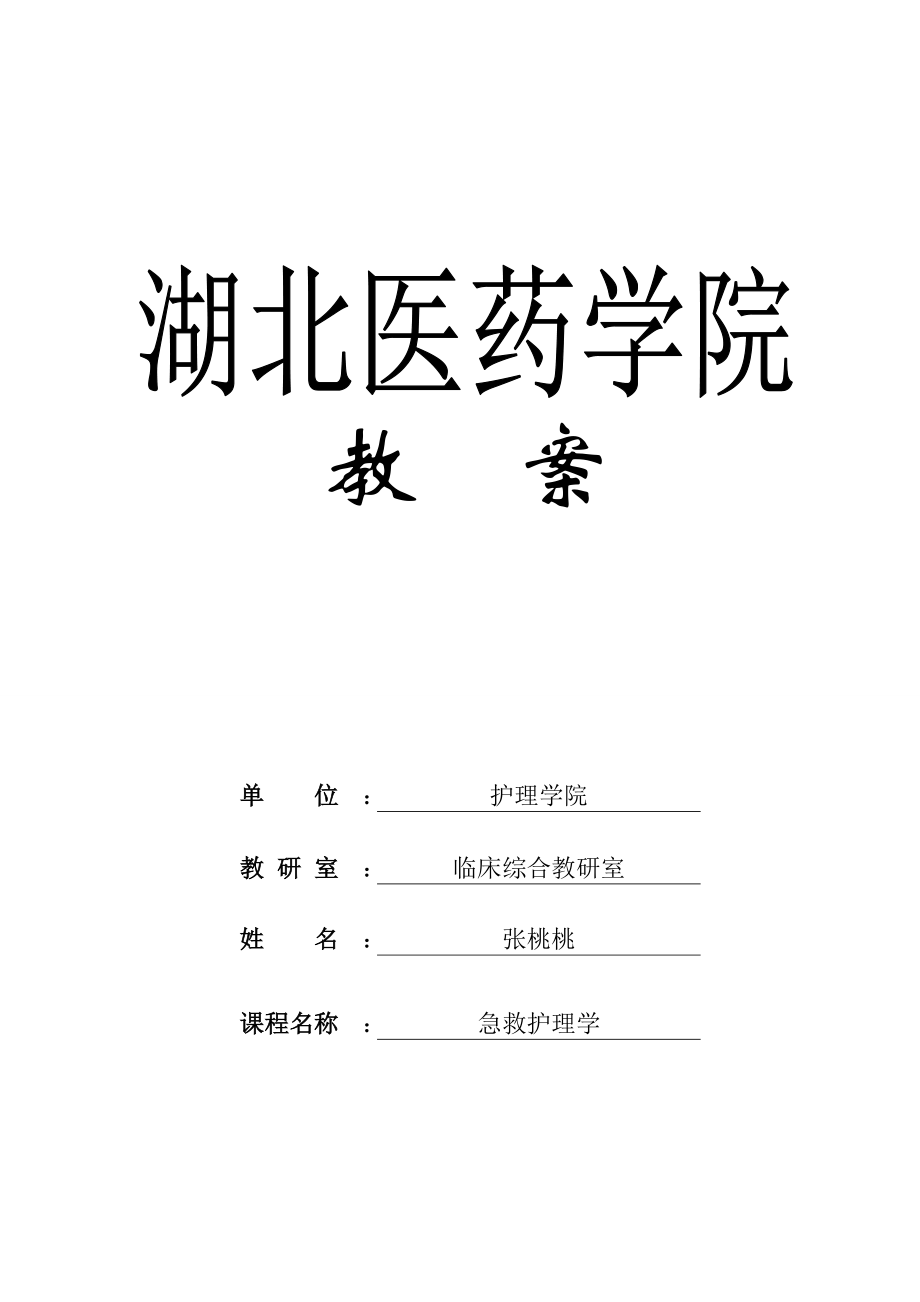 湖北医药学院

教 案

单 位 ： 护理学院

教 研 室 ： 临床综合教研室

姓 名 ： 张桃桃

课程名称 ： 急救护理学